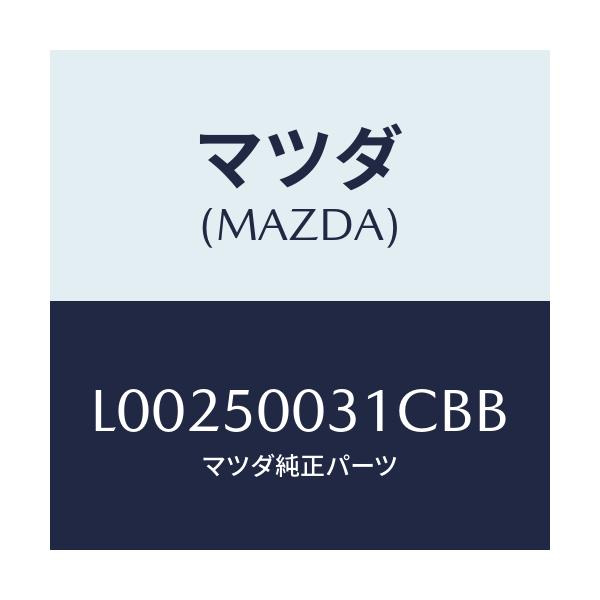 マツダ
(MAZDA)

L00250031CBB
マツダ純正パーツ